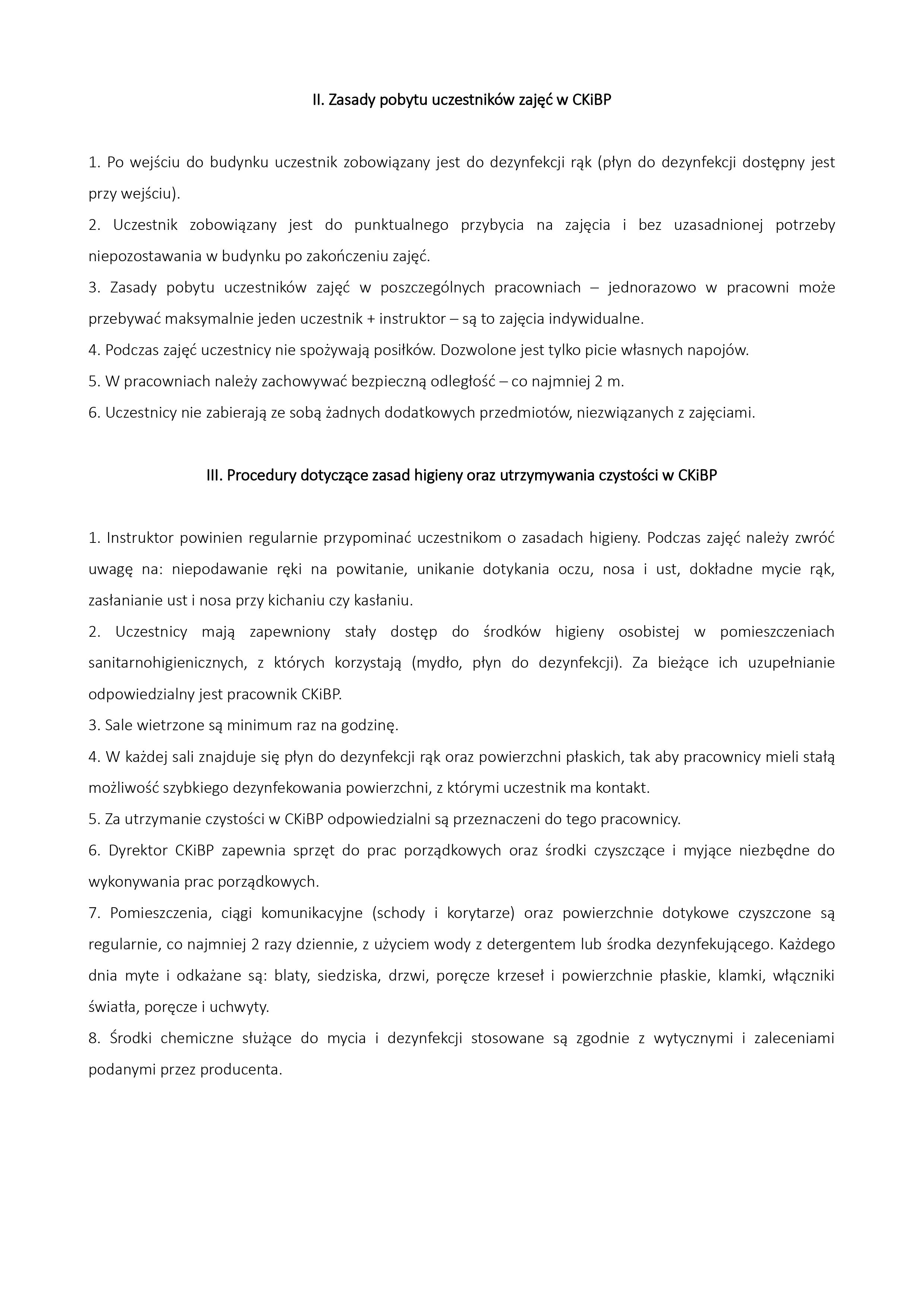 II. Zasady pobytu uczestników zajęć w CKiBP

1. Po wejściu do budynku uczestnik zobowiązany jest do dezynfekcji rąk (płyn do dezynfekcji dostępny jest przy wejściu).
2. Uczestnik zobowiązany jest do punktualnego przybycia na zajęcia i bez uzasadnionej potrzeby niepozostawania w budynku po zakończeniu zajęć.
3. Zasady pobytu uczestników zajęć w poszczególnych pracowniach – jednorazowo w pracowni może przebywać maksymalnie jeden uczestnik + instruktor – są to zajęcia indywidualne.
4. Podczas zajęć uczestnicy nie spożywają posiłków. Dozwolone jest tylko picie własnych napojów.
5. W pracowniach należy zachowywać bezpieczną odległość – co najmniej 2 m.
6. Uczestnicy nie zabierają ze sobą żadnych dodatkowych przedmiotów, niezwiązanych z zajęciami.

III. Procedury dotyczące zasad higieny oraz utrzymywania czystości w CKiBP

1. Instruktor powinien regularnie przypominać uczestnikom o zasadach higieny. Podczas zajęć należy zwróć uwagę na: niepodawanie ręki na powitanie, unikanie dotykania oczu, nosa i ust, dokładne mycie rąk, zasłanianie ust i nosa przy kichaniu czy kasłaniu.
2. Uczestnicy mają zapewniony stały dostęp do środków higieny osobistej w pomieszczeniach sanitarnohigienicznych, z których korzystają (mydło, płyn do dezynfekcji). Za bieżące ich uzupełnianie odpowiedzialny jest pracownik CKiBP.
3. Sale wietrzone są minimum raz na godzinę.
4. W każdej sali znajduje się płyn do dezynfekcji rąk oraz powierzchni płaskich, tak aby pracownicy mieli stałą możliwość szybkiego dezynfekowania powierzchni, z którymi uczestnik ma kontakt.
5. Za utrzymanie czystości w CKiBP odpowiedzialni są przeznaczeni do tego pracownicy.
6. Dyrektor CKiBP zapewnia sprzęt do prac porządkowych oraz środki czyszczące i myjące niezbędne do wykonywania prac porządkowych.
7. Pomieszczenia, ciągi komunikacyjne (schody i korytarze) oraz powierzchnie dotykowe czyszczone są regularnie, co najmniej 2 razy dziennie, z użyciem wody z detergentem lub środka dezynfekującego. Każdego dnia myte i odkażane są: blaty, siedziska, drzwi, poręcze krzeseł i powierzchnie płaskie, klamki, włączniki światła, poręcze i uchwyty.
8. Środki chemiczne służące do mycia i dezynfekcji stosowane są zgodnie z wytycznymi i zaleceniami podanymi przez producenta.